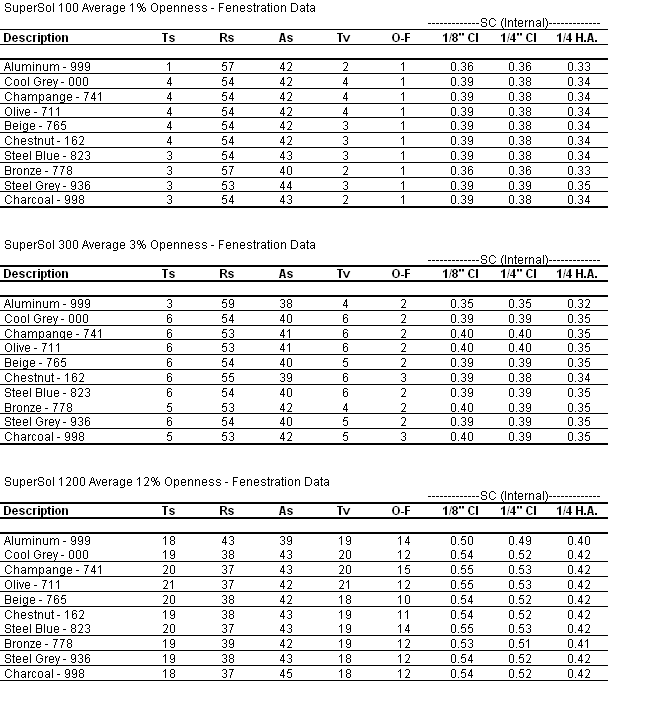 SuperSol 100 Average 1% Openness - Fenestration Data

-------------SC (Internal)-------------

| Description | Ts | Rs | As | Tv | O-F | 1/8" Cl | 1/4" Cl | 1/4 H.A. |
|---|---|---|---|---|---|---|---|---|
| Aluminum - 999 | 1 | 57 | 42 | 2 | 1 | 0.36 | 0.36 | 0.33 |
| Cool Grey - 000 | 4 | 54 | 42 | 4 | 1 | 0.39 | 0.38 | 0.34 |
| Champange - 741 | 4 | 54 | 42 | 4 | 1 | 0.39 | 0.38 | 0.34 |
| Olive - 711 | 4 | 54 | 42 | 4 | 1 | 0.39 | 0.38 | 0.34 |
| Beige - 765 | 4 | 54 | 42 | 3 | 1 | 0.39 | 0.38 | 0.34 |
| Chestnut - 162 | 4 | 54 | 42 | 3 | 1 | 0.39 | 0.38 | 0.34 |
| Steel Blue - 823 | 3 | 54 | 43 | 3 | 1 | 0.39 | 0.38 | 0.34 |
| Bronze - 778 | 3 | 57 | 40 | 2 | 1 | 0.36 | 0.36 | 0.33 |
| Steel Grey - 936 | 3 | 53 | 44 | 3 | 1 | 0.39 | 0.39 | 0.35 |
| Charcoal - 998 | 3 | 54 | 43 | 2 | 1 | 0.39 | 0.38 | 0.34 |

SuperSol 300 Average 3% Openness - Fenestration Data

-------------SC (Internal)-------------

| Description | Ts | Rs | As | Tv | O-F | 1/8" Cl | 1/4" Cl | 1/4 H.A. |
|---|---|---|---|---|---|---|---|---|
| Aluminum - 999 | 3 | 59 | 38 | 4 | 2 | 0.35 | 0.35 | 0.32 |
| Cool Grey - 000 | 6 | 54 | 40 | 6 | 2 | 0.39 | 0.39 | 0.35 |
| Champange - 741 | 6 | 53 | 41 | 6 | 2 | 0.40 | 0.40 | 0.35 |
| Olive - 711 | 6 | 53 | 41 | 6 | 2 | 0.40 | 0.40 | 0.35 |
| Beige - 765 | 6 | 54 | 40 | 5 | 2 | 0.39 | 0.39 | 0.35 |
| Chestnut - 162 | 6 | 55 | 39 | 6 | 3 | 0.39 | 0.38 | 0.34 |
| Steel Blue - 823 | 6 | 54 | 40 | 6 | 2 | 0.39 | 0.39 | 0.35 |
| Bronze - 778 | 5 | 53 | 42 | 4 | 2 | 0.40 | 0.39 | 0.35 |
| Steel Grey - 936 | 6 | 54 | 40 | 5 | 2 | 0.39 | 0.39 | 0.35 |
| Charcoal - 998 | 5 | 53 | 42 | 5 | 3 | 0.40 | 0.39 | 0.35 |

SuperSol 1200 Average 12% Openness - Fenestration Data

-------------SC (Internal)-------------

| Description | Ts | Rs | As | Tv | O-F | 1/8" Cl | 1/4" Cl | 1/4 H.A. |
|---|---|---|---|---|---|---|---|---|
| Aluminum - 999 | 18 | 43 | 39 | 19 | 14 | 0.50 | 0.49 | 0.40 |
| Cool Grey - 000 | 19 | 38 | 43 | 20 | 12 | 0.54 | 0.52 | 0.42 |
| Champange - 741 | 20 | 37 | 43 | 20 | 15 | 0.55 | 0.53 | 0.42 |
| Olive - 711 | 21 | 37 | 42 | 21 | 12 | 0.55 | 0.53 | 0.42 |
| Beige - 765 | 20 | 38 | 42 | 18 | 10 | 0.54 | 0.52 | 0.42 |
| Chestnut - 162 | 19 | 38 | 43 | 19 | 11 | 0.54 | 0.52 | 0.42 |
| Steel Blue - 823 | 20 | 37 | 43 | 19 | 14 | 0.55 | 0.53 | 0.42 |
| Bronze - 778 | 19 | 39 | 42 | 19 | 12 | 0.53 | 0.51 | 0.41 |
| Steel Grey - 936 | 19 | 38 | 43 | 18 | 12 | 0.54 | 0.52 | 0.42 |
| Charcoal - 998 | 18 | 37 | 45 | 18 | 12 | 0.54 | 0.52 | 0.42 |